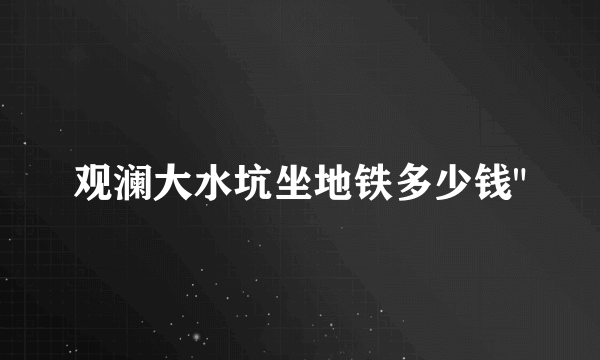 观澜大水坑坐地铁多少钱"